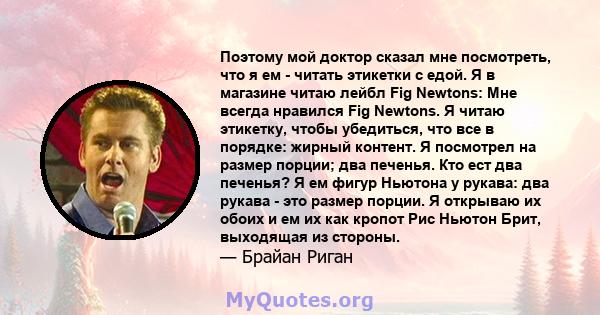 Поэтому мой доктор сказал мне посмотреть, что я ем - читать этикетки с едой. Я в магазине читаю лейбл Fig Newtons: Мне всегда нравился Fig Newtons. Я читаю этикетку, чтобы убедиться, что все в порядке: жирный контент. Я посмотрел на размер порции; два печенья. Кто ест два печенья? Я ем фигур Ньютона у рукава: два рукава - это размер порции. Я открываю их обоих и ем их как кропот Рис Ньютон Брит, выходящая из стороны.
— Брайан Риган

MyQuotes.org